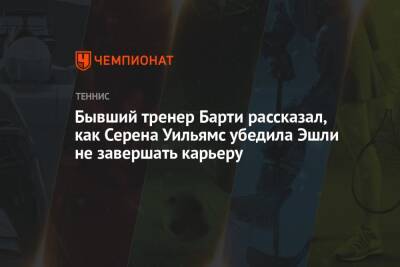 ЧЕМПИОНАТ

ТЕННИС

Бывший тренер Барти рассказал, как Серена Уильямс убедила Эшли не завершать карьеру